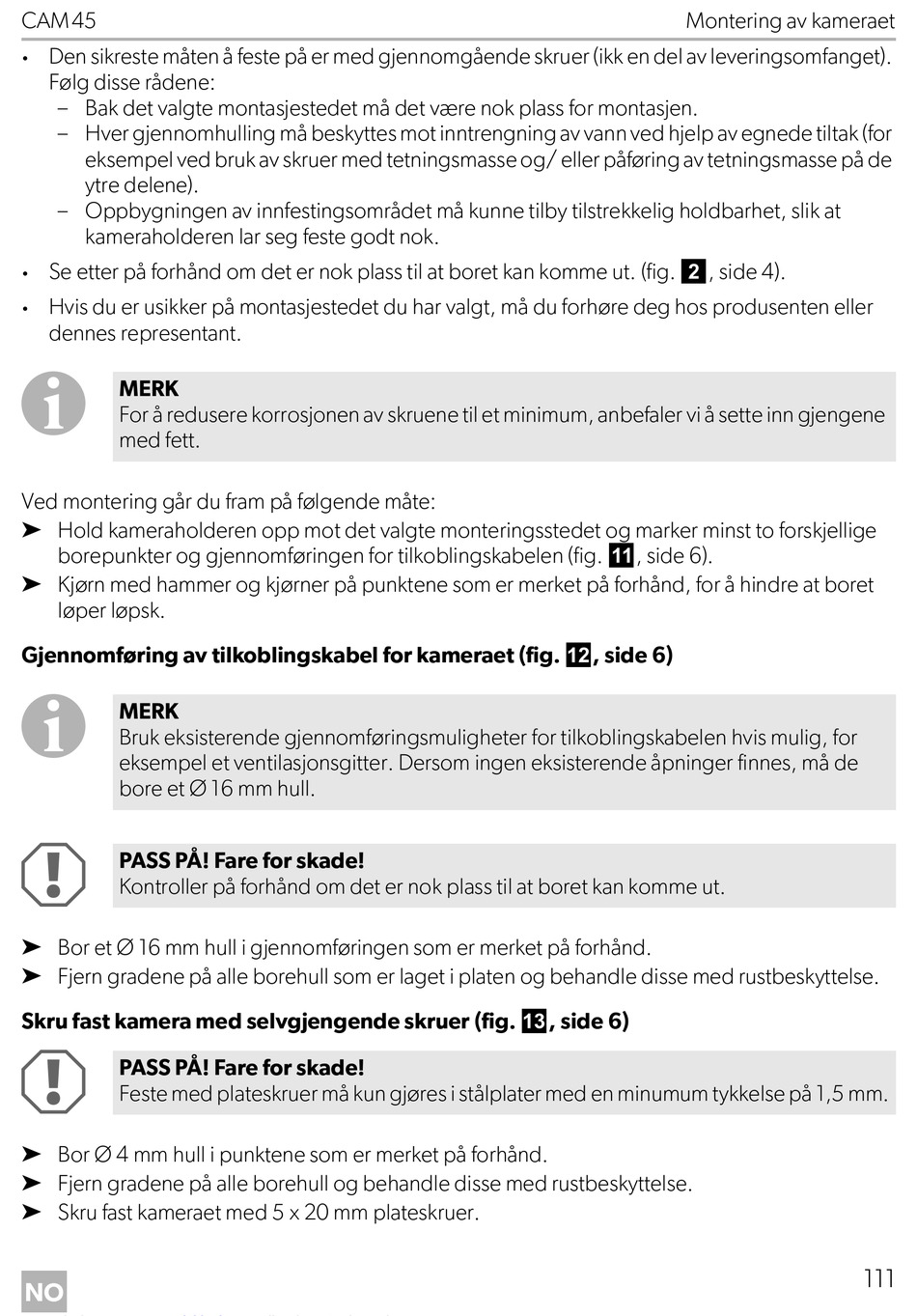 CAM45

Montering av kameraet

• Den sikreste måten å feste på er med gjennomgående skruer (ikk en del av leveringsomfanget). Følg disse rådene:
– Bak det valgte montasjestedet må det være nok plass for montasjen.
– Hver gjennomhulling må beskyttes mot inntrengning av vann ved hjelp av egnede tiltak (for eksempel ved bruk av skruer med tetningsmasse og/ eller påføring av tetningsmasse på de ytre delene).
– Oppbygningen av innfestingsområdet må kunne tilby tilstrekkelig holdbarhet, slik at kameraholderen lar seg feste godt nok.
• Se etter på forhånd om det er nok plass til at boret kan komme ut. (fig. 2, side 4).
• Hvis du er usikker på montasjestedet du har valgt, må du forhøre deg hos produsenten eller dennes representant.

MERK
For å redusere korrosjonen av skruene til et minimum, anbefaler vi å sette inn gjengene med fett.

Ved montering går du fram på følgende måte:
➤ Hold kameraholderen opp mot det valgte monteringsstedet og marker minst to forskjellige borepunkter og gjennomføringen for tilkoblingskabelen (fig. 11, side 6).
➤ Kjørn med hammer og kjørner på punktene som er merket på forhånd, for å hindre at boret løper løpsk.

Gjennomføring av tilkoblingskabel for kameraet (fig. 12, side 6)

MERK
Bruk eksisterende gjennomføringsmuligheter for tilkoblingskabelen hvis mulig, for eksempel et ventilasjonsgitter. Dersom ingen eksisterende åpninger finnes, må de bore et Ø 16 mm hull.

PASS PÅ! Fare for skade!
Kontroller på forhånd om det er nok plass til at boret kan komme ut.

➤ Bor et Ø 16 mm hull i gjennomføringen som er merket på forhånd.
➤ Fjern gradene på alle borehull som er laget i platen og behandle disse med rustbeskyttelse.

Skru fast kamera med selvgjengende skruer (fig. 13, side 6)

PASS PÅ! Fare for skade!
Feste med plateskruer må kun gjøres i stålplater med en minumum tykkelse på 1,5 mm.

➤ Bor Ø 4 mm hull i punktene som er merket på forhånd.
➤ Fjern gradene på alle borehull og behandle disse med rustbeskyttelse.
➤ Skru fast kameraet med 5 x 20 mm plateskruer.

NO

111